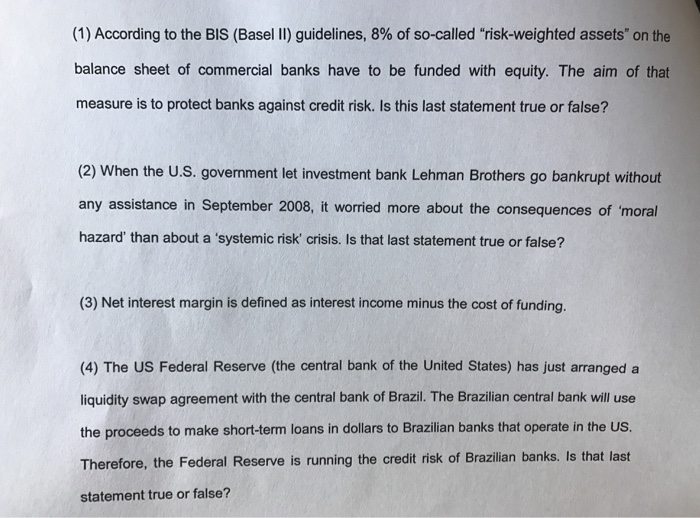 (1) According to the BIS (Basel II) guidelines, 8% of so-called "risk-weighted assets" on the balance sheet of commercial banks have to be funded with equity. The aim of that measure is to protect banks against credit risk. Is this last statement true or false?

(2) When the U.S. government let investment bank Lehman Brothers go bankrupt without any assistance in September 2008, it worried more about the consequences of 'moral hazard' than about a 'systemic risk' crisis. Is that last statement true or false?

(3) Net interest margin is defined as interest income minus the cost of funding.

(4) The US Federal Reserve (the central bank of the United States) has just arranged a liquidity swap agreement with the central bank of Brazil. The Brazilian central bank will use the proceeds to make short-term loans in dollars to Brazilian banks that operate in the US. Therefore, the Federal Reserve is running the credit risk of Brazilian banks. Is that last statement true or false?